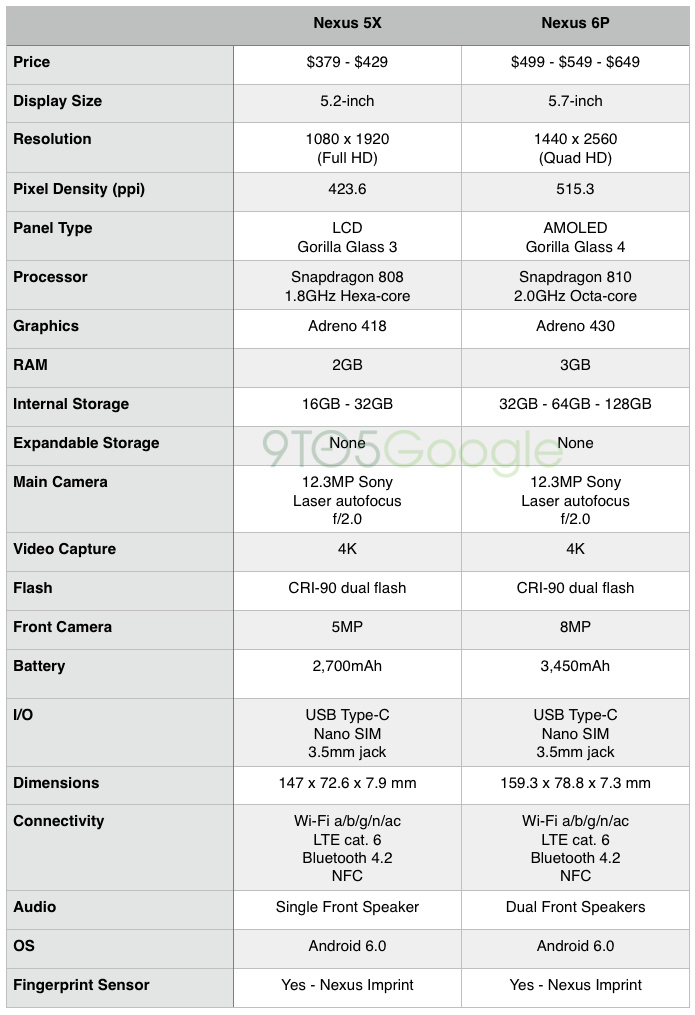 | | Nexus 5X | Nexus 6P |
|---|---|---|
| Price | \$379 - \$429 | \$499 - \$549 - \$649 |
| Display Size | 5.2-inch | 5.7-inch |
| Resolution | 1080 x 1920 (Full HD) | 1440 x 2560 (Quad HD) |
| Pixel Density (ppi) | 423.6 | 515.3 |
| Panel Type | LCD Gorilla Glass 3 | AMOLED Gorilla Glass 4 |
| Processor | Snapdragon 808 1.8GHz Hexa-core | Snapdragon 810 2.0GHz Octa-core |
| Graphics | Adreno 418 | Adreno 430 |
| RAM | 2GB | 3GB |
| Internal Storage | 16GB - 32GB | 32GB - 64GB - 128GB |
| Expandable Storage | None | None |
| Main Camera | 12.3MP Sony Laser autofocus f/2.0 | 12.3MP Sony Laser autofocus f/2.0 |
| Video Capture | 4K | 4K |
| Flash | CRI-90 dual flash | CRI-90 dual flash |
| Front Camera | 5MP | 8MP |
| Battery | 2,700mAh | 3,450mAh |
| I/O | USB Type-C Nano SIM 3.5mm jack | USB Type-C Nano SIM 3.5mm jack |
| Dimensions | 147 x 72.6 x 7.9 mm | 159.3 x 78.8 x 7.3 mm |
| Connectivity | Wi-Fi a/b/g/n/ac LTE cat. 6 Bluetooth 4.2 NFC | Wi-Fi a/b/g/n/ac LTE cat. 6 Bluetooth 4.2 NFC |
| Audio | Single Front Speaker | Dual Front Speakers |
| OS | Android 6.0 | Android 6.0 |
| Fingerprint Sensor | Yes - Nexus Imprint | Yes - Nexus Imprint |

9TO5Google